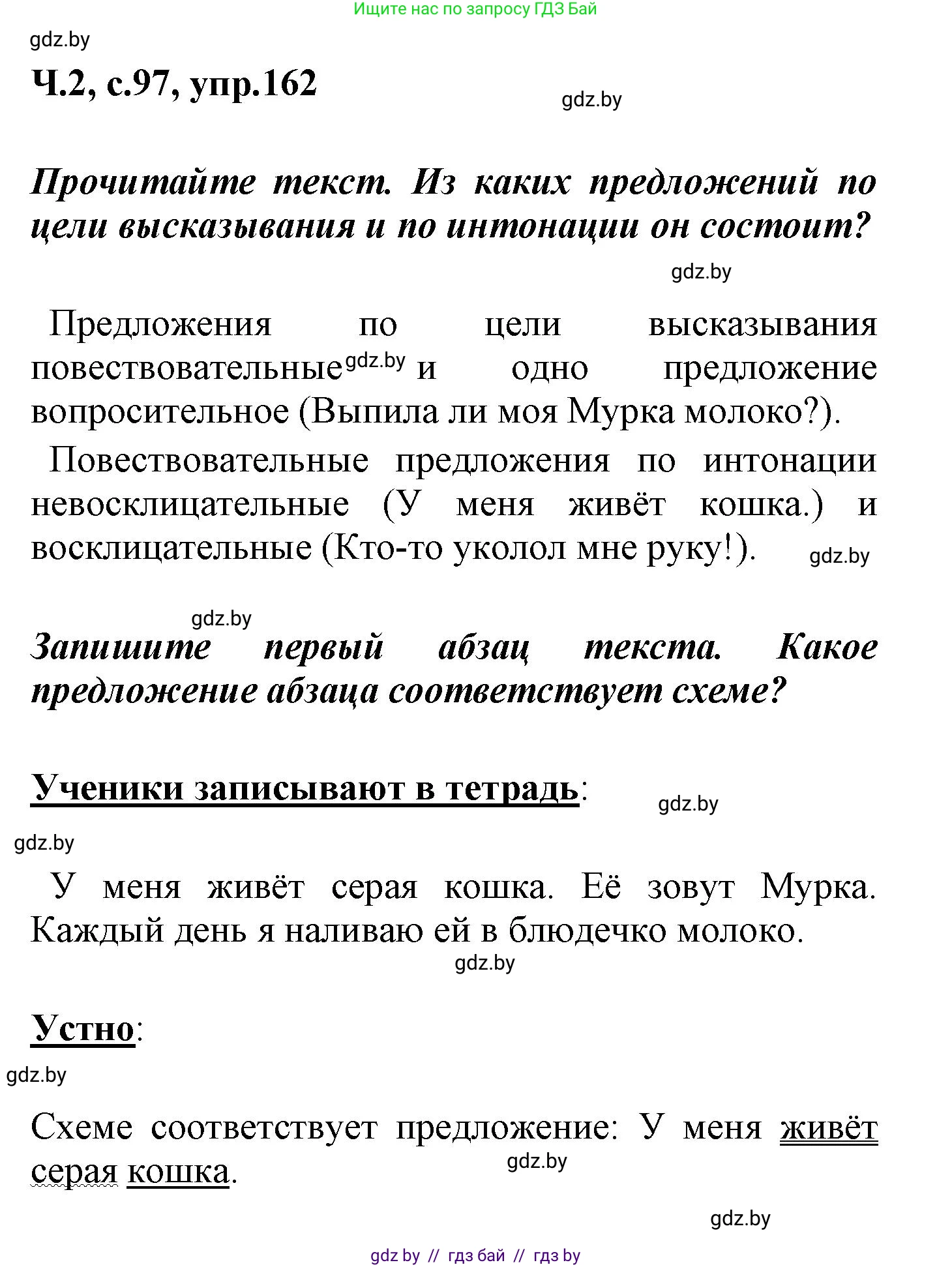 Ищите нас по запросу ГДЗ Бай

gdz.by

Ч.2, с.97, упр.162

gdz.by

Прочитайте текст. Из каких предложений по цели высказывания и по интонации он состоит?

gdz.by

Предложения по цели высказывания повествовательные gdz.by и одно предложение вопросительное (Выпила ли моя Мурка молоко?).

Повествовательные предложения по интонации невосклицательные (У меня живёт кошка.) и восклицательные (Кто-то уколол мне руку!). gdz.by

gdz.by

Запишите первый абзац текста. Какое предложение абзаца соответствует схеме?

Ученики записывают в тетрадь: gdz.by

gdz.by

У меня живёт серая кошка. Её зовут Мурка. Каждый день я наливаю ей в блюдечко молоко.

gdz.by

Устно:

gdz.by

Схеме соответствует предложение: У меня живёт серая кошка.

gdz.by

gdz.by

gdz by // гдз бай // гдз by